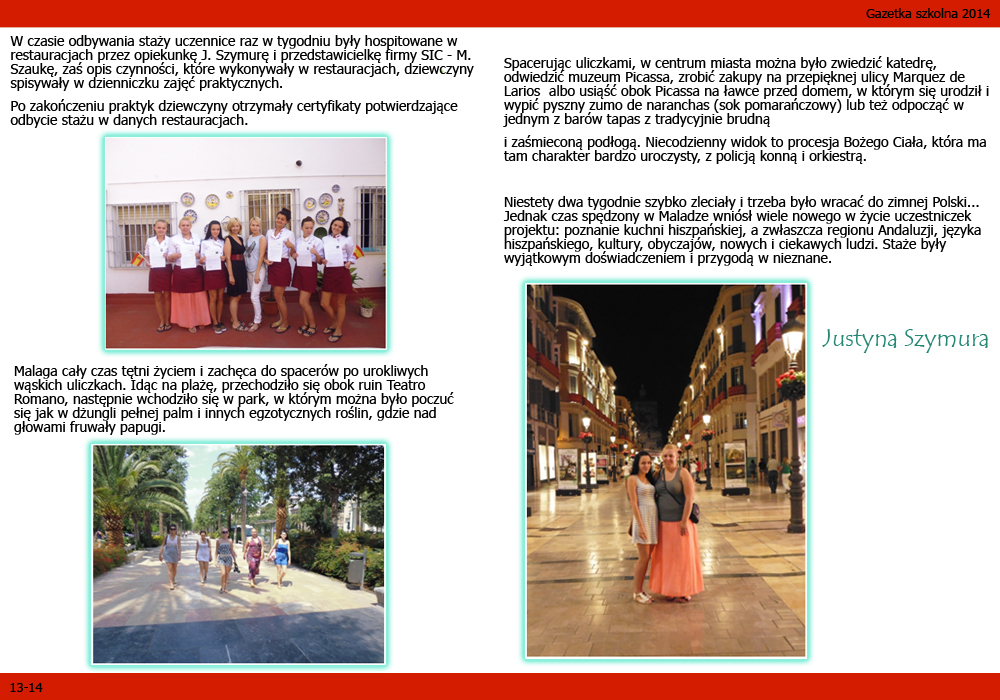 Gazetka szkolna 2014

W czasie odbywania staży uczennice raz w tygodniu były hospitowane w restauracjach przez opiekunkę J. Szymurę i przedstawicielkę firmy SIC - M. Szaukę, zaś opis czynności, które wykonywały w restauracjach, dziewczyny spisywały w dzienniczku zajęć praktycznych.

Po zakończeniu praktyk dziewczyny otrzymały certyfikaty potwierdzające odbycie stażu w danych restauracjach.

Malaga cały czas tętni życiem i zachęca do spacerów po urokliwych wąskich uliczkach. Idąc na plażę, przechodziło się obok ruin Teatro Romano, następnie wchodziło się w park, w którym można było poczuć się jak w dżungli pełnej palm i innych egzotycznych roślin, gdzie nad głowami fruwały papugi.

Spacerując uliczkami, w centrum miasta można było zwiedzić katedrę, odwiedzić muzeum Picassa, zrobić zakupy na przepięknej ulicy Marquez de Larios albo usiąść obok Picassa na ławce przed domem, w którym się urodził i wypić pyszny zumo de naranchas (sok pomarańczowy) lub też odpocząć w jednym z barów tapas z tradycyjnie brudną

i zaśmieconą podłogą. Niecodzienny widok to procesja Bożego Ciała, która ma tam charakter bardzo uroczysty, z policją konną i orkiestrą.

Niestety dwa tygodnie szybko zleciały i trzeba było wracać do zimnej Polski... Jednak czas spędzony w Maladze wniósł wiele nowego w życie uczestniczek projektu: poznanie kuchni hiszpańskiej, a zwłaszcza regionu Andaluzji, języka hiszpańskiego, kultury, obyczajów, nowych i ciekawych ludzi. Staże były wyjątkowym doświadczeniem i przygodą w nieznane.

Justyna Szymura

13-14